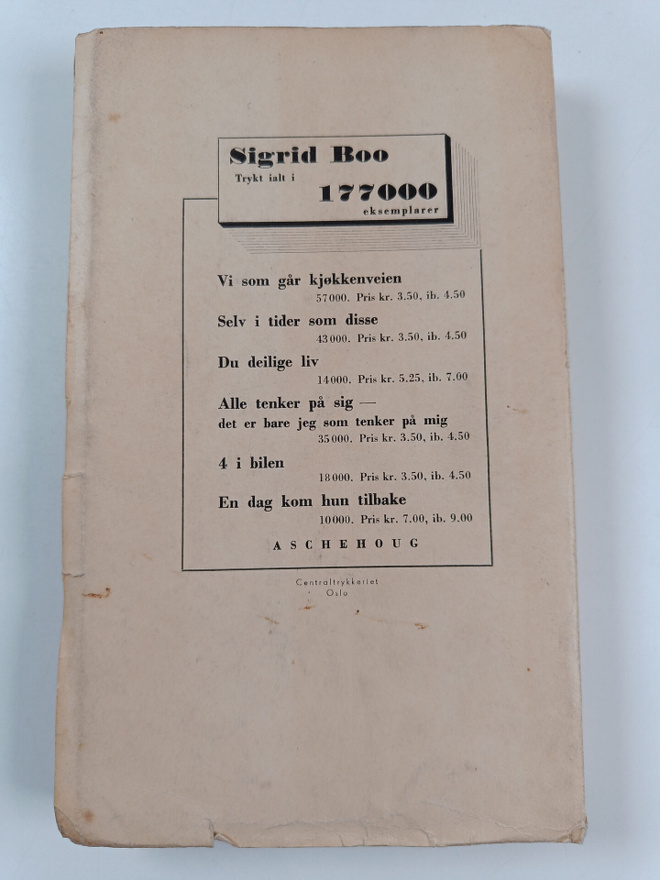 Sigrid Boo
Trykt ialt i
177000
eksemplarer

Vi som går kjøkkenveien
57000. Pris kr. 3.50, ib. 4.50

Selv i tider som disse
43000. Pris kr. 3.50, ib. 4.50

Du deilige liv
14000. Pris kr. 5.25, ib. 7.00

Alle tenker på sig —
det er bare jeg som tenker på mig
35000. Pris kr. 3.50, ib. 4.50

4 i bilen
18000. Pris kr. 3.50, ib. 4.50

En dag kom hun tilbake
10000. Pris kr. 7.00, ib. 9.00

ASCHEHOUG

Centraltrykkeriet
Oslo